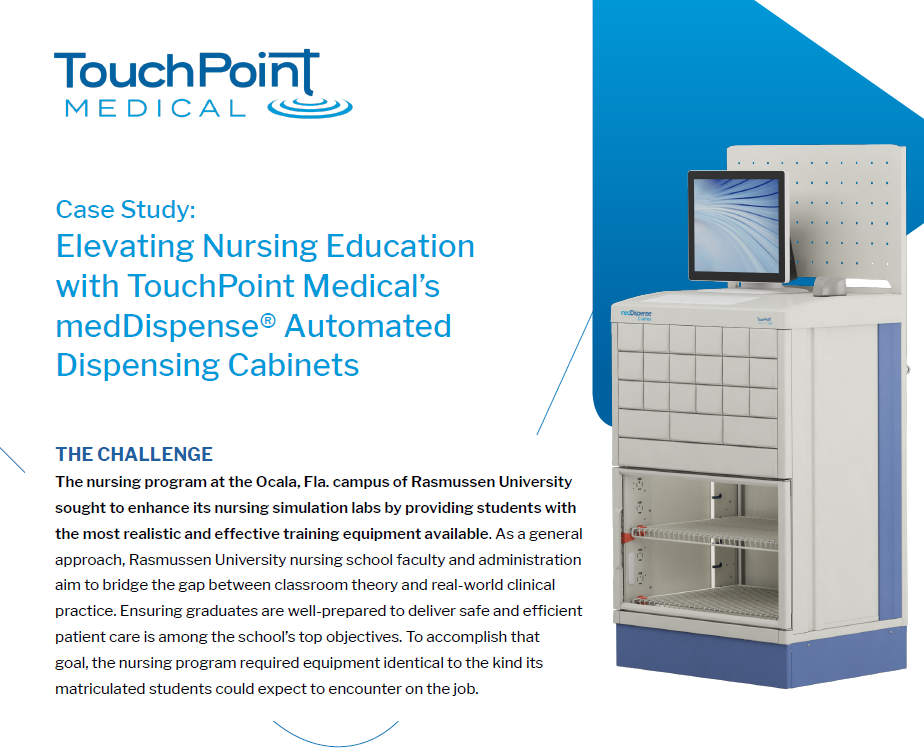 TouchPoint
MEDICAL

Case Study:
Elevating Nursing Education with TouchPoint Medical's medDispense® Automated Dispensing Cabinets

THE CHALLENGE
The nursing program at the Ocala, Fla. campus of Rasmussen University sought to enhance its nursing simulation labs by providing students with the most realistic and effective training equipment available. As a general approach, Rasmussen University nursing school faculty and administration aim to bridge the gap between classroom theory and real-world clinical practice. Ensuring graduates are well-prepared to deliver safe and efficient patient care is among the school's top objectives. To accomplish that goal, the nursing program required equipment identical to the kind its matriculated students could expect to encounter on the job.

medDispense

TouchPoint